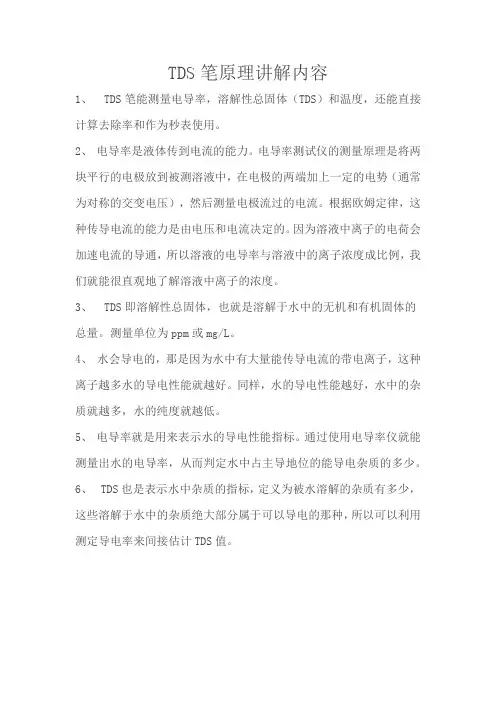 TDS 笔原理讲解内容

1、 TDS 笔能测量电导率，溶解性总固体（TDS）和温度，还能直接计算去除率和作为秒表使用。

2、 电导率是液体传到电流的能力。电导率测试仪的测量原理是将两块平行的电极放到被测溶液中，在电极的两端加上一定的电势（通常为对称的交变电压），然后测量电极流过的电流。根据欧姆定律，这种传导电流的能力是由电压和电流决定的。因为溶液中离子的电荷会加速电流的导通，所以溶液的电导率与溶液中的离子浓度成比例，我们就能很直观地了解溶液中离子的浓度。

3、 TDS 即溶解性总固体，也就是溶解于水中的无机和有机固体的总量。测量单位为 ppm 或 mg/L。

4、 水会导电的，那是因为水中有大量能传导电流的带电离子，这种离子越多水的导电性能就越好。同样，水的导电性能越好，水中的杂质就越多，水的纯度就越低。

5、 电导率就是用来表示水的导电性能指标。通过使用电导率仪就能测量出水的电导率，从而判定水中占主导地位的能导电杂质的多少。

6、 TDS 也是表示水中杂质的指标，定义为被水溶解的杂质有多少，这些溶解于水中的杂质绝大部分属于可以导电的那种，所以可以利用测定导电率来间接估计 TDS 值。